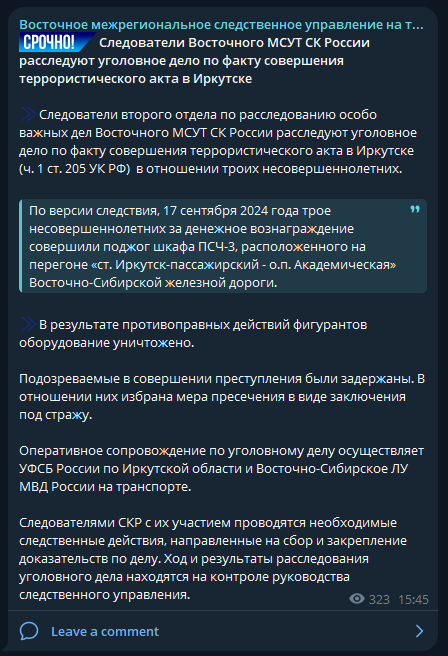 Восточное межрегиональное следственное управление на т...

СРОЧНО! Следователи Восточного МСУТ СК России расследуют уголовное дело по факту совершения террористического акта в Иркутске

Следователи второго отдела по расследованию особо важных дел Восточного МСУТ СК России расследуют уголовное дело по факту совершения террористического акта в Иркутске (ч. 1 ст. 205 УК РФ) в отношении троих несовершеннолетних.

По версии следствия, 17 сентября 2024 года трое несовершеннолетних за денежное вознаграждение совершили поджог шкафа ПСЧ-3, расположенного на перегоне «ст. Иркутск-пассажирский - о.п. Академическая» Восточно-Сибирской железной дороги.

В результате противоправных действий фигурантов оборудование уничтожено.

Подозреваемые в совершении преступления были задержаны. В отношении них избрана мера пресечения в виде заключения под стражу.

Оперативное сопровождение по уголовному делу осуществляет УФСБ России по Иркутской области и Восточно-Сибирское ЛУ МВД России на транспорте.

Следователями СКР с их участием проводятся необходимые следственные действия, направленные на сбор и закрепление доказательств по делу. Ход и результаты расследования уголовного дела находятся на контроле руководства следственного управления.

323 15:45

Leave a comment